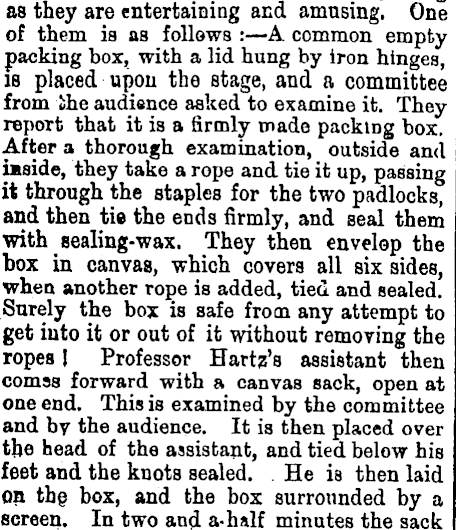 as they are entertaining and amusing. One of them is as follows :—A common empty packing box, with a lid hung by iron hinges, is placed upon the stage, and a committee from the audience asked to examine it. They report that it is a firmly made packing box. After a thorough examination, outside and inside, they take a rope and tie it up, passing it through the staples for the two padlocks, and then tie the ends firmly, and seal them with sealing-wax. They then envelop the box in canvas, which covers all six sides, when another rope is added, tied and sealed. Surely the box is safe from any attempt to get into it or out of it without removing the ropes ! Professor Hartz's assistant then comes forward with a canvas sack, open at one end. This is examined by the committee and by the audience. It is then placed over the head of the assistant, and tied below his feet and the knots sealed. He is then laid on the box, and the box surrounded by a screen. In two and a-half minutes the sack